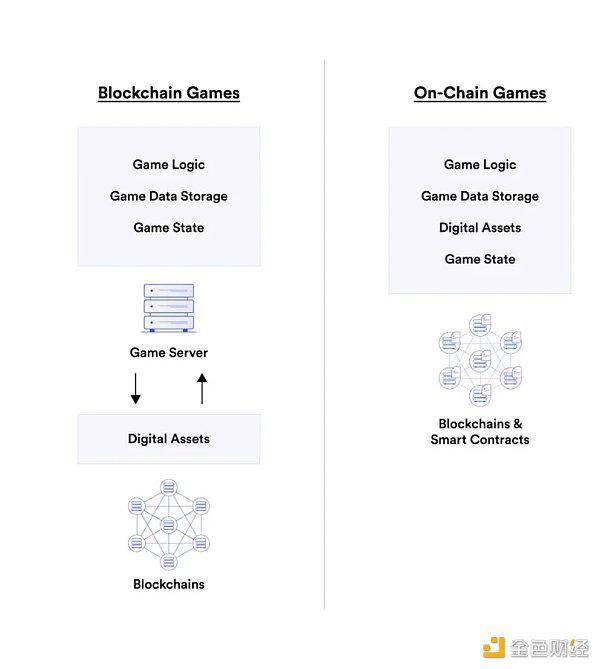 Blockchain Games

Game Logic

Game Data Storage

Game State

Game Server

Digital Assets

Blockchains

On-Chain Games

Game Logic

Game Data Storage

Digital Assets

Game State

Blockchains & Smart Contracts

金色财经